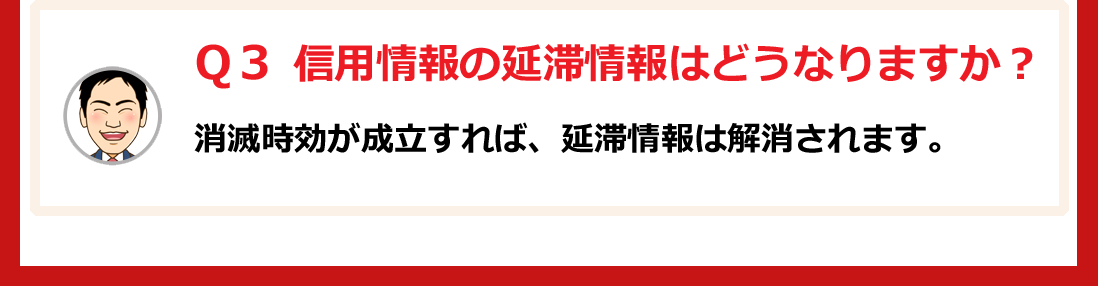 Q３ 信用情報の延滞情報はどうなりますか？

消滅時効が成立すれば、延滞情報は解消されます。